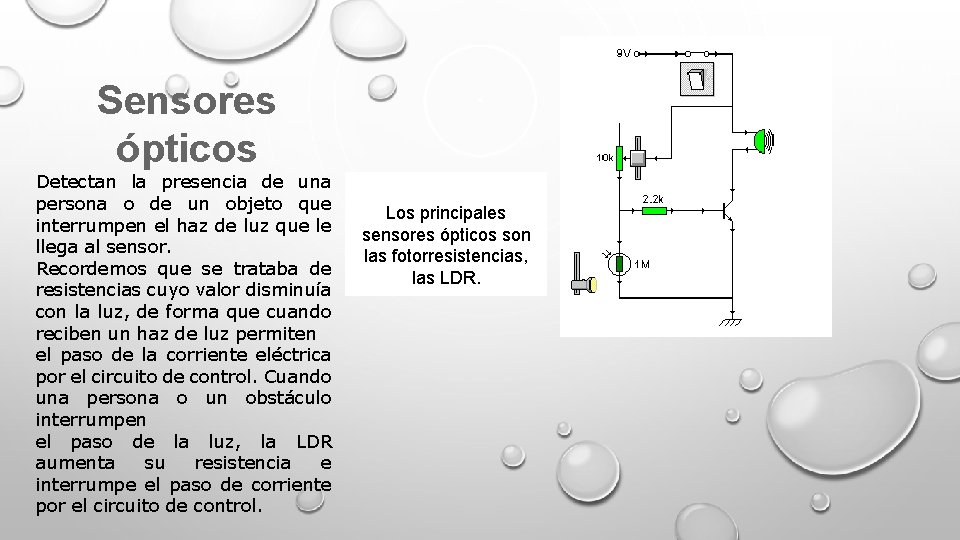 Sensores ópticos

Detectan la presencia de una persona o de un objeto que interrumpen el haz de luz que le llega al sensor.
Recordemos que se trataba de resistencias cuyo valor disminuía con la luz, de forma que cuando reciben un haz de luz permiten
el paso de la corriente eléctrica por el circuito de control. Cuando una persona o un obstáculo interrumpen
el paso de la luz, la LDR aumenta su resistencia e interrumpe el paso de corriente por el circuito de control.

Los principales sensores ópticos son las fotorresistencias, las LDR.

9V
10k
2.2k
1M